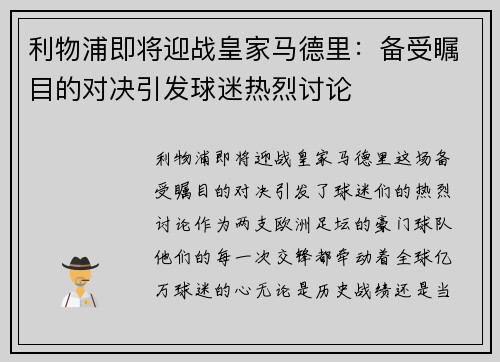 利物浦即将迎战皇家马德里：备受瞩目的对决引发球迷热烈讨论

利物浦即将迎战皇家马德里这场备受瞩目的对决引发了球迷们的热烈讨论作为两支欧洲足坛的豪门球队他们的每一次交锋都牵动着全球亿万球迷的心无论是历史战绩还是当